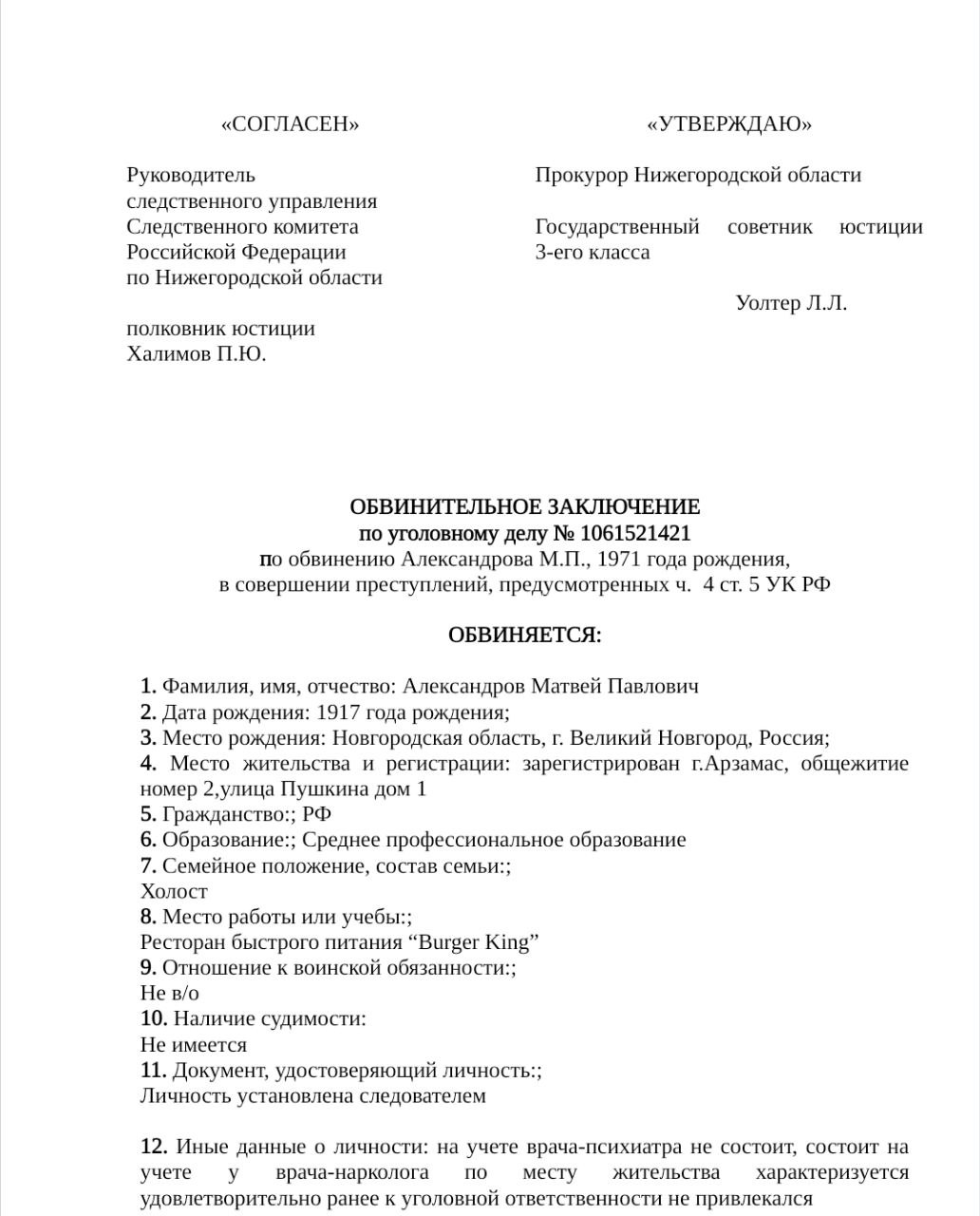 «СОГЛАСЕН»

Руководитель
следственного управления
Следственного комитета
Российской Федерации
по Нижегородской области

полковник юстиции
Халимов П.Ю.

«УТВЕРЖДАЮ»

Прокурор Нижегородской области

Государственный советник юстиции 3-его класса

Уолтер Л.Л.

ОБВИНИТЕЛЬНОЕ ЗАКЛЮЧЕНИЕ
по уголовному делу № 1061521421
по обвинению Александрова М.П., 1971 года рождения,
в совершении преступлений, предусмотренных ч. 4 ст. 5 УК РФ

ОБВИНЯЕТСЯ:

1. Фамилия, имя, отчество: Александров Матвей Павлович
2. Дата рождения: 1917 года рождения;
3. Место рождения: Новгородская область, г. Великий Новгород, Россия;
4. Место жительства и регистрации: зарегистрирован г.Арзамас, общежитие номер 2,улица Пушкина дом 1
5. Гражданство:; РФ
6. Образование:; Среднее профессиональное образование
7. Семейное положение, состав семьи:;
Холост
8. Место работы или учебы:;
Ресторан быстрого питания “Burger King”
9. Отношение к воинской обязанности:;
Не в/о
10. Наличие судимости:
Не имеется
11. Документ, удостоверяющий личность:;
Личность установлена следователем

12. Иные данные о личности: на учете врача-психиатра не состоит, состоит на учете у врача-нарколога по месту жительства характеризуется удовлетворительно ранее к уголовной ответственности не привлекался